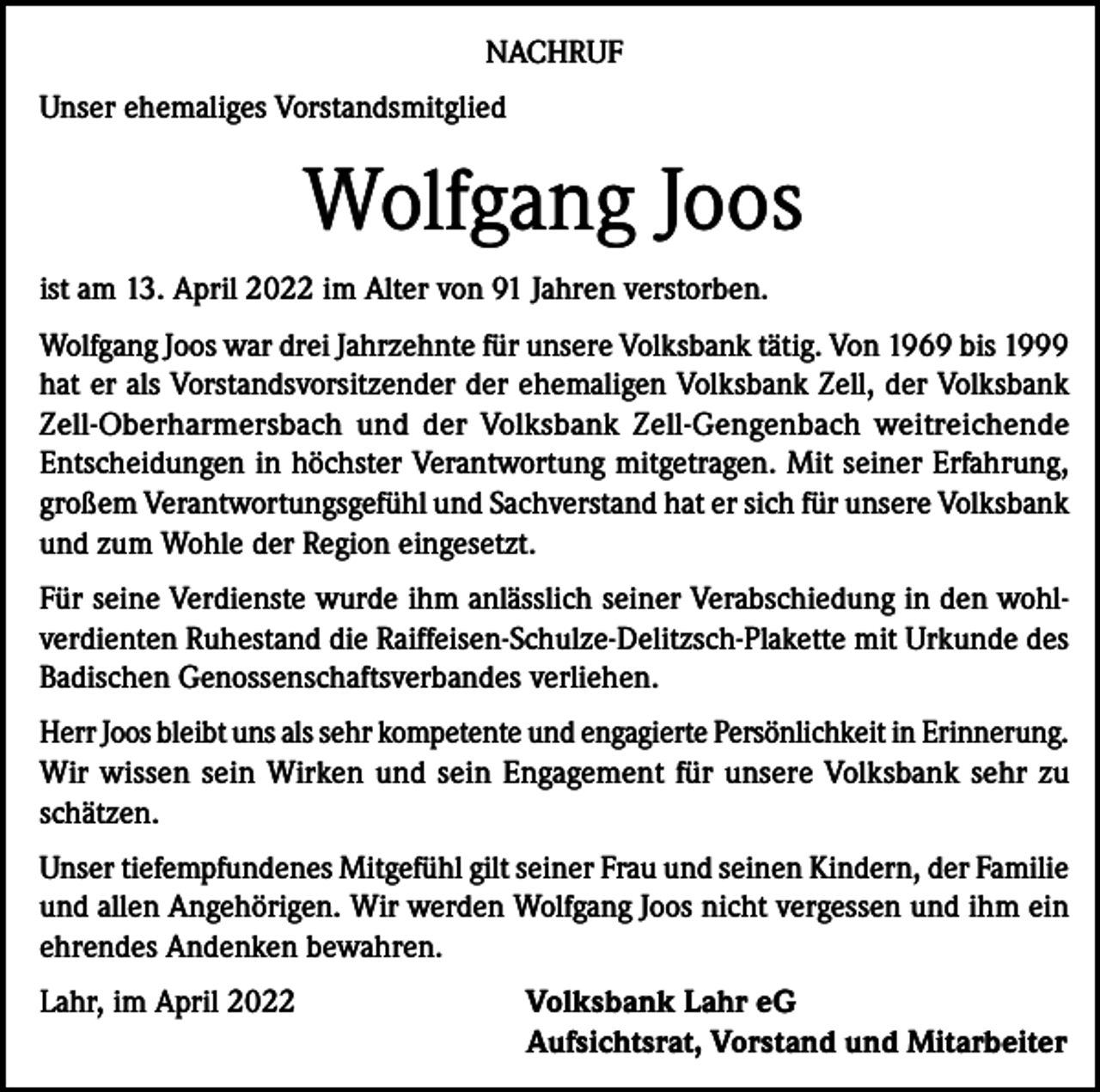 NACHRUF

Unser ehemaliges Vorstandsmitglied

Wolfgang Joos

ist am 13. April 2022 im Alter von 91 Jahren verstorben.

Wolfgang Joos war drei Jahrzehnte für unsere Volksbank tätig. Von 1969 bis 1999 hat er als Vorstandsvorsitzender der ehemaligen Volksbank Zell, der Volksbank Zell-Oberharmersbach und der Volksbank Zell-Gengenbach weitreichende Entscheidungen in höchster Verantwortung mitgetragen. Mit seiner Erfahrung, großem Verantwortungsgefühl und Sachverstand hat er sich für unsere Volksbank und zum Wohle der Region eingesetzt.

Für seine Verdienste wurde ihm anlässlich seiner Verabschiedung in den wohlverdienten Ruhestand die Raiffeisen-Schulze-Delitzsch-Plakette mit Urkunde des Badischen Genossenschaftsverbandes verliehen.

Herr Joos bleibt uns als sehr kompetente und engagierte Persönlichkeit in Erinnerung. Wir wissen sein Wirken und sein Engagement für unsere Volksbank sehr zu schätzen.

Unser tiefempfundenes Mitgefühl gilt seiner Frau und seinen Kindern, der Familie und allen Angehörigen. Wir werden Wolfgang Joos nicht vergessen und ihm ein ehrendes Andenken bewahren.

Lahr, im April 2022

Volksbank Lahr eG
Aufsichtsrat, Vorstand und Mitarbeiter